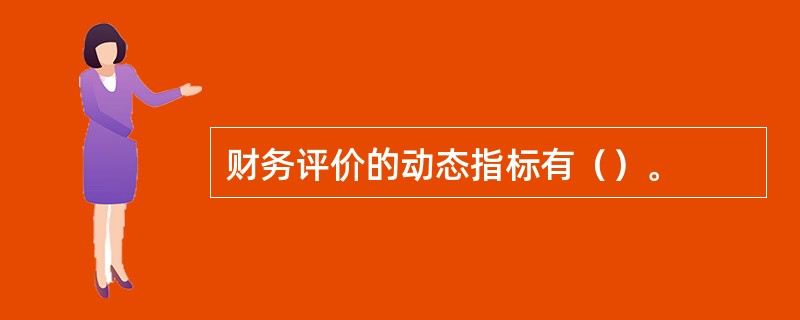 财务评价的动态指标有（）。